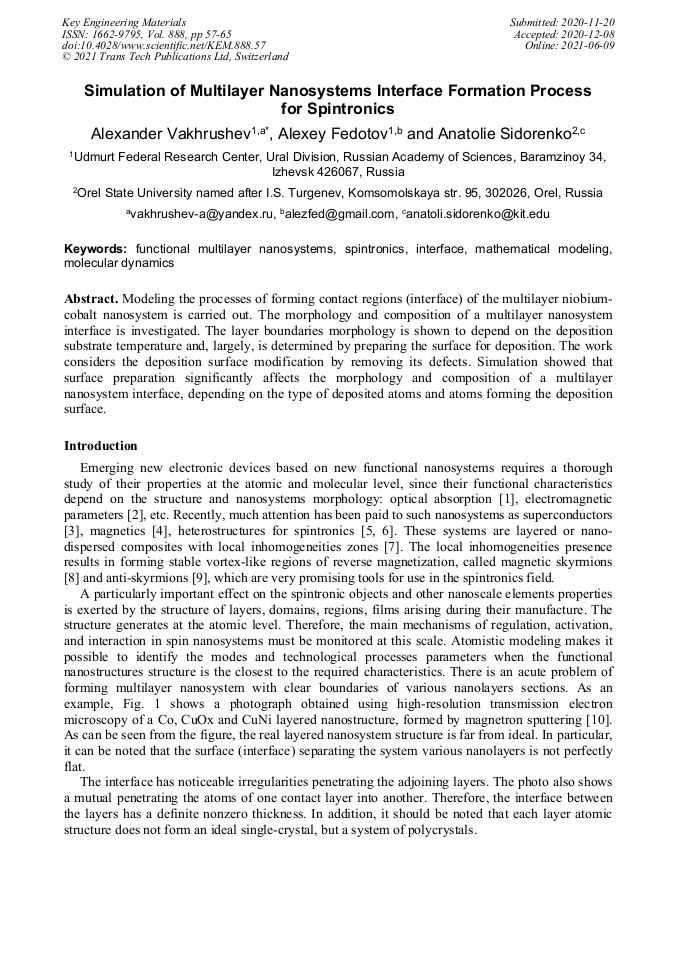 Key Engineering Materials
ISSN: 1662-9795, Vol. 888, pp 57-65
doi:10.4028/www.scientific.net/KEM.888.57
© 2021 Trans Tech Publications Ltd, Switzerland

Submitted: 2020-11-20
Accepted: 2020-12-08
Online: 2021-06-09

Simulation of Multilayer Nanosystems Interface Formation Process for Spintronics

Alexander Vakhrushev$^{1,a*}$, Alexey Fedotov$^{1,b}$ and Anatolie Sidorenko$^{2,c}$

$^1$Udmurt Federal Research Center, Ural Division, Russian Academy of Sciences, Baramzinoy 34, Izhevsk 426067, Russia

$^2$Orel State University named after I.S. Turgenev, Komsomolskaya str. 95, 302026, Orel, Russia

$^a$vakhrushev-a@yandex.ru, $^b$alezfed@gmail.com, $^c$anatoli.sidorenko@kit.edu

Keywords: functional multilayer nanosystems, spintronics, interface, mathematical modeling, molecular dynamics

Abstract. Modeling the processes of forming contact regions (interface) of the multilayer niobium-cobalt nanosystem is carried out. The morphology and composition of a multilayer nanosystem interface is investigated. The layer boundaries morphology is shown to depend on the deposition substrate temperature and, largely, is determined by preparing the surface for deposition. The work considers the deposition surface modification by removing its defects. Simulation showed that surface preparation significantly affects the morphology and composition of a multilayer nanosystem interface, depending on the type of deposited atoms and atoms forming the deposition surface.

Introduction

Emerging new electronic devices based on new functional nanosystems requires a thorough study of their properties at the atomic and molecular level, since their functional characteristics depend on the structure and nanosystems morphology: optical absorption [1], electromagnetic parameters [2], etc. Recently, much attention has been paid to such nanosystems as superconductors [3], magnetics [4], heterostructures for spintronics [5, 6]. These systems are layered or nano-dispersed composites with local inhomogeneities zones [7]. The local inhomogeneities presence results in forming stable vortex-like regions of reverse magnetization, called magnetic skyrmions [8] and anti-skyrmions [9], which are very promising tools for use in the spintronics field.

A particularly important effect on the spintronic objects and other nanoscale elements properties is exerted by the structure of layers, domains, regions, films arising during their manufacture. The structure generates at the atomic level. Therefore, the main mechanisms of regulation, activation, and interaction in spin nanosystems must be monitored at this scale. Atomistic modeling makes it possible to identify the modes and technological processes parameters when the functional nanostructures structure is the closest to the required characteristics. There is an acute problem of forming multilayer nanosystem with clear boundaries of various nanolayers sections. As an example, Fig. 1 shows a photograph obtained using high-resolution transmission electron microscopy of a Co, CuOx and CuNi layered nanostructure, formed by magnetron sputtering [10]. As can be seen from the figure, the real layered nanosystem structure is far from ideal. In particular, it can be noted that the surface (interface) separating the system various nanolayers is not perfectly flat.

The interface has noticeable irregularities penetrating the adjoining layers. The photo also shows a mutual penetrating the atoms of one contact layer into another. Therefore, the interface between the layers has a definite nonzero thickness. In addition, it should be noted that each layer atomic structure does not form an ideal single-crystal, but a system of polycrystals.